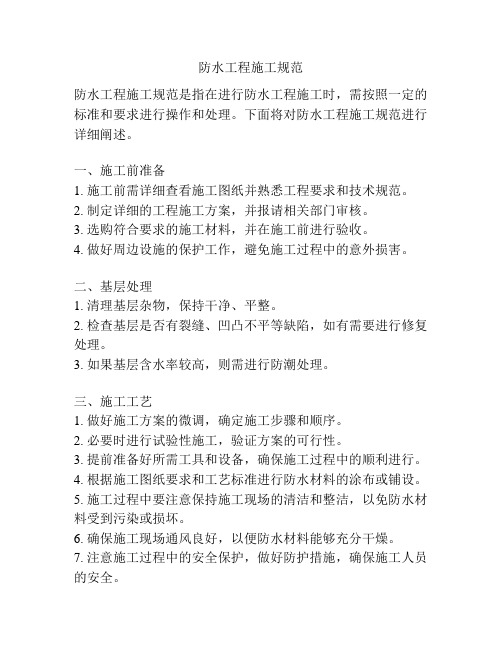 防水工程施工规范

防水工程施工规范是指在进行防水工程施工时，需按照一定的标准和要求进行操作和处理。下面将对防水工程施工规范进行详细阐述。

一、施工前准备
1. 施工前需详细查看施工图纸并熟悉工程要求和技术规范。
2. 制定详细的工程施工方案，并报请相关部门审核。
3. 选购符合要求的施工材料，并在施工前进行验收。
4. 做好周边设施的保护工作，避免施工过程中的意外损害。

二、基层处理
1. 清理基层杂物，保持干净、平整。
2. 检查基层是否有裂缝、凹凸不平等缺陷，如有需要进行修复处理。
3. 如果基层含水率较高，则需进行防潮处理。

三、施工工艺
1. 做好施工方案的微调，确定施工步骤和顺序。
2. 必要时进行试验性施工，验证方案的可行性。
3. 提前准备好所需工具和设备，确保施工过程中的顺利进行。
4. 根据施工图纸要求和工艺标准进行防水材料的涂布或铺设。
5. 施工过程中要注意保持施工现场的清洁和整洁，以免防水材料受到污染或损坏。
6. 确保施工现场通风良好，以便防水材料能够充分干燥。
7. 注意施工过程中的安全保护，做好防护措施，确保施工人员的安全。